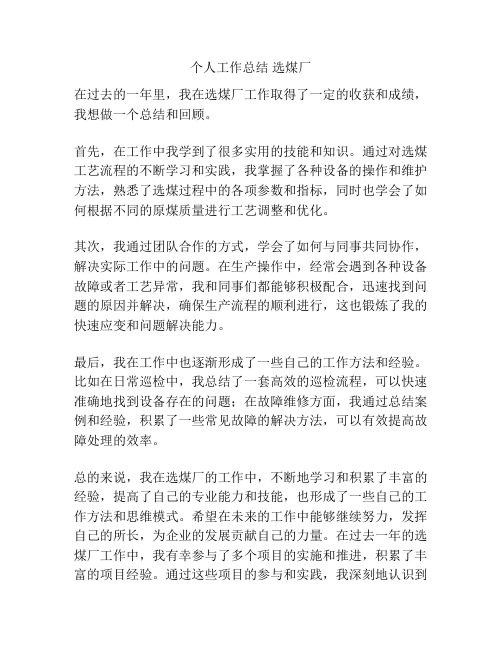 个人工作总结 选煤厂

在过去的一年里，我在选煤厂工作取得了一定的收获和成绩，我想做一个总结和回顾。

首先，在工作中我学到了很多实用的技能和知识。通过对选煤工艺流程的不断学习和实践，我掌握了各种设备的操作和维护方法，熟悉了选煤过程中的各项参数和指标，同时也学会了如何根据不同的原煤质量进行工艺调整和优化。

其次，我通过团队合作的方式，学会了如何与同事共同协作，解决实际工作中的问题。在生产操作中，经常会遇到各种设备故障或者工艺异常，我和同事们都能够积极配合，迅速找到问题的原因并解决，确保生产流程的顺利进行，这也锻炼了我的快速应变和问题解决能力。

最后，我在工作中也逐渐形成了一些自己的工作方法和经验。比如在日常巡检中，我总结了一套高效的巡检流程，可以快速准确地找到设备存在的问题；在故障维修方面，我通过总结案例和经验，积累了一些常见故障的解决方法，可以有效提高故障处理的效率。

总的来说，我在选煤厂的工作中，不断地学习和积累了丰富的经验，提高了自己的专业能力和技能，也形成了一些自己的工作方法和思维模式。希望在未来的工作中能够继续努力，发挥自己的所长，为企业的发展贡献自己的力量。在过去一年的选煤厂工作中，我有幸参与了多个项目的实施和推进，积累了丰富的项目经验。通过这些项目的参与和实践，我深刻地认识到